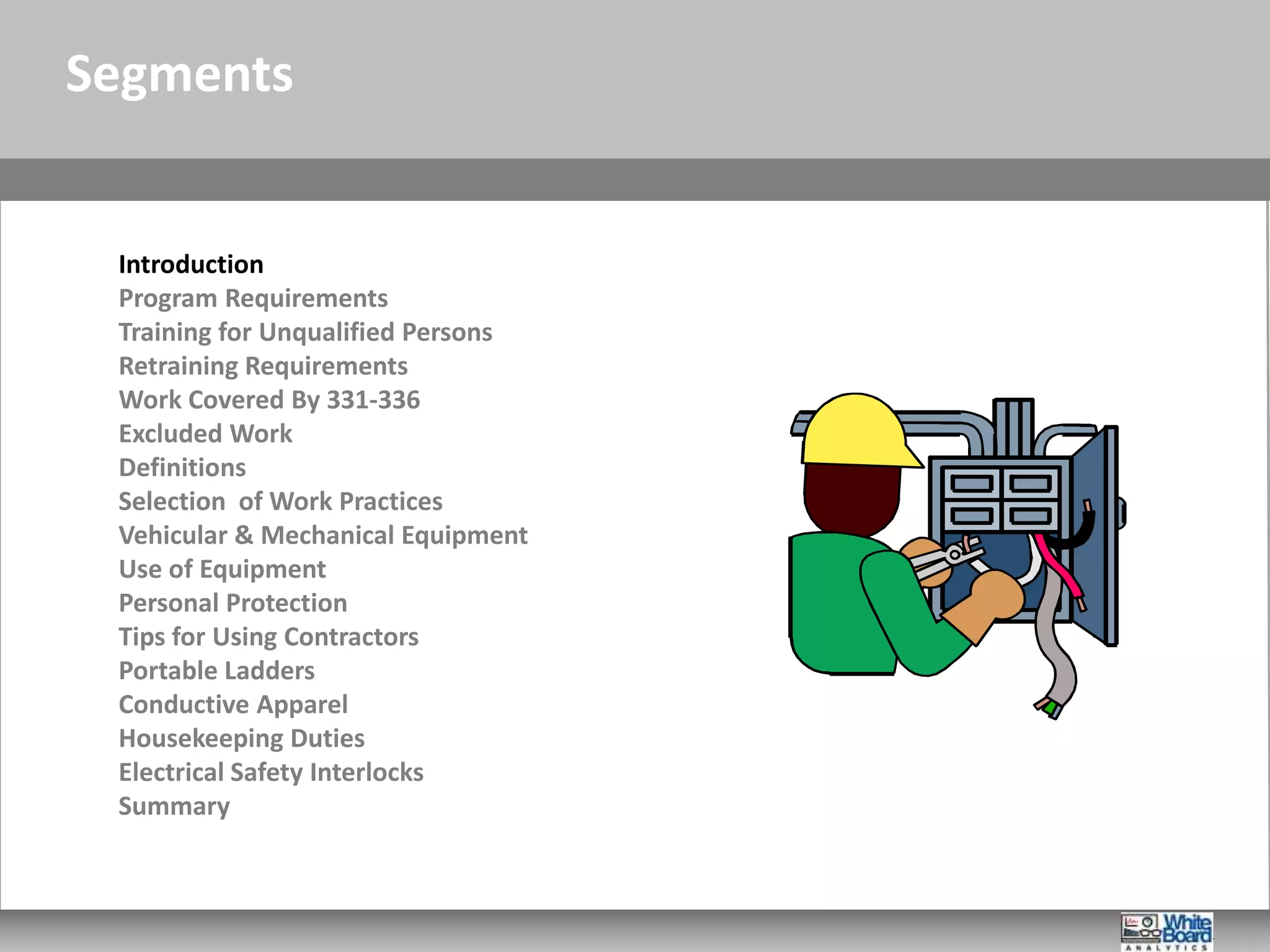 Segments

Introduction
Program Requirements
Training for Unqualified Persons
Retraining Requirements
Work Covered By 331-336
Excluded Work
Definitions
Selection  of Work Practices
Vehicular & Mechanical Equipment
Use of Equipment
Personal Protection
Tips for Using Contractors
Portable Ladders
Conductive Apparel
Housekeeping Duties
Electrical Safety Interlocks
Summary

White Board ANALYTICS